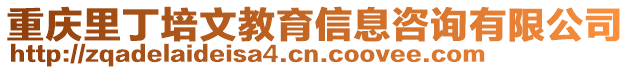 重庆里丁培文教育信息咨询有限公司
http://zqadelaideisa4.cn.coovee.com